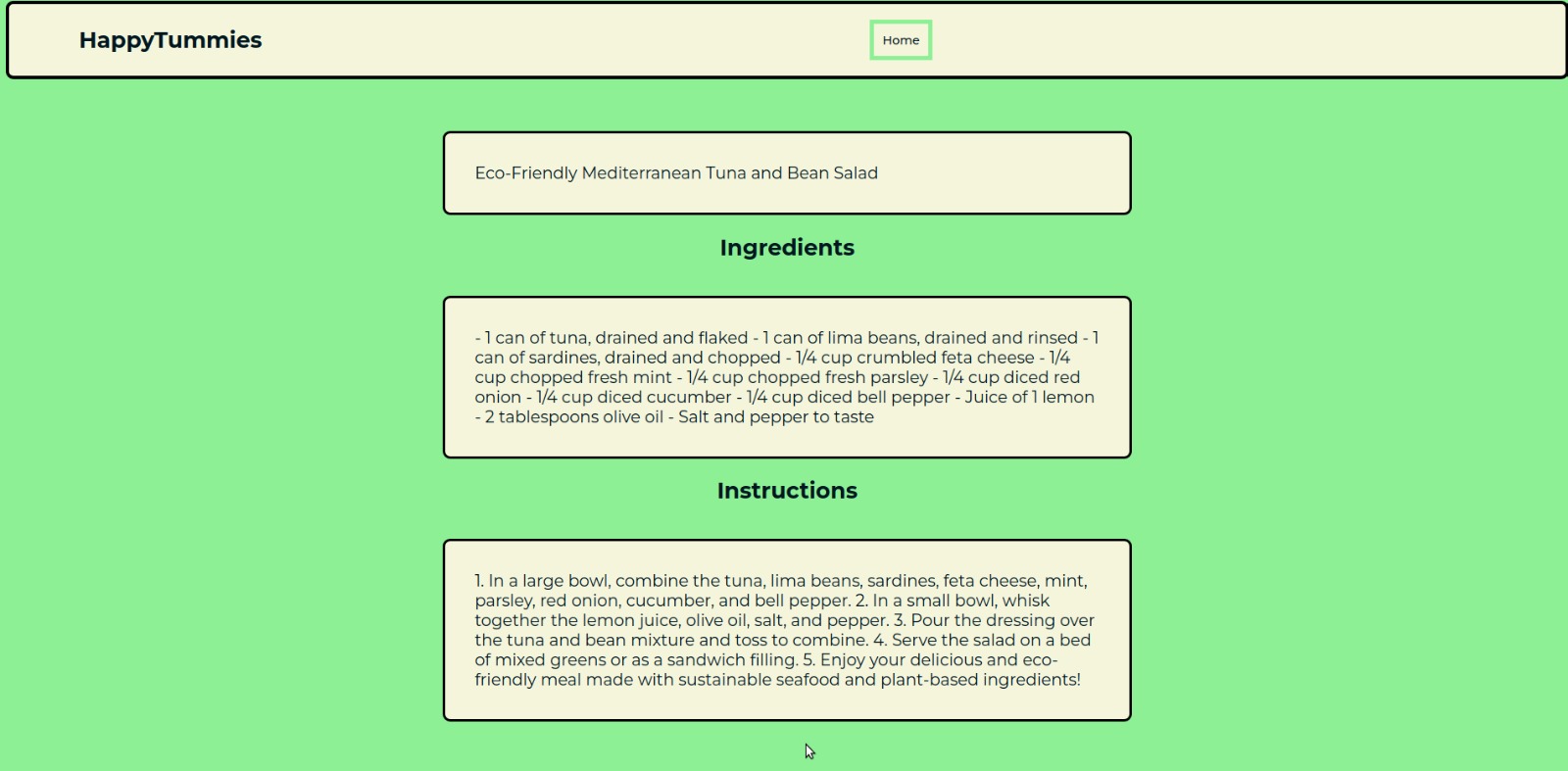 HappyTummies

Home

Eco-Friendly Mediterranean Tuna and Bean Salad

Ingredients

- 1 can of tuna, drained and flaked - 1 can of lima beans, drained and rinsed - 1 can of sardines, drained and chopped - 1/4 cup crumbled feta cheese - 1/4 cup chopped fresh mint - 1/4 cup chopped fresh parsley - 1/4 cup diced red onion - 1/4 cup diced cucumber - 1/4 cup diced bell pepper - Juice of 1 lemon - 2 tablespoons olive oil - Salt and pepper to taste

Instructions

1. In a large bowl, combine the tuna, lima beans, sardines, feta cheese, mint, parsley, red onion, cucumber, and bell pepper. 2. In a small bowl, whisk together the lemon juice, olive oil, salt, and pepper. 3. Pour the dressing over the tuna and bean mixture and toss to combine. 4. Serve the salad on a bed of mixed greens or as a sandwich filling. 5. Enjoy your delicious and eco-friendly meal made with sustainable seafood and plant-based ingredients!